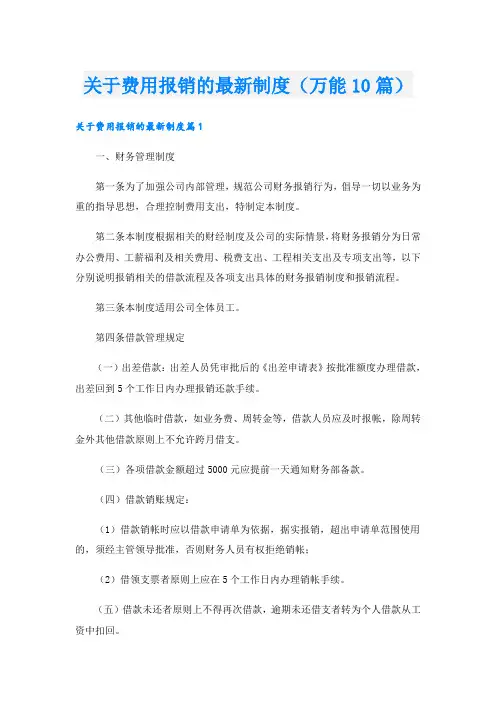 关于费用报销的最新制度（万能10篇）

关于费用报销的最新制度篇1

一、财务管理制度

第一条为了加强公司内部管理，规范公司财务报销行为，倡导一切以业务为重的指导思想，合理控制费用支出，特制定本制度。

第二条本制度根据相关的财经制度及公司的实际情景，将财务报销分为日常办公费用、工薪福利及相关费用、税费支出、工程相关支出及专项支出等，以下分别说明报销相关的借款流程及各项支出具体的财务报销制度和报销流程。

第三条本制度适用公司全体员工。

第四条借款管理规定

（一）出差借款：出差人员凭审批后的《出差申请表》按批准额度办理借款，出差回到5个工作日内办理报销还款手续。

（二）其他临时借款，如业务费、周转金等，借款人员应及时报帐，除周转金外其他借款原则上不允许跨月借支。

（三）各项借款金额超过5000元应提前一天通知财务部备款。

（四）借款销账规定：

（1）借款销帐时应以借款申请单为依据，据实报销，超出申请单范围使用的，须经主管领导批准，否则财务人员有权拒绝销帐；

（2）借领支票者原则上应在5个工作日内办理销帐手续。

（五）借款未还者原则上不得再次借款，逾期未还借支者转为个人借款从工资中扣回。